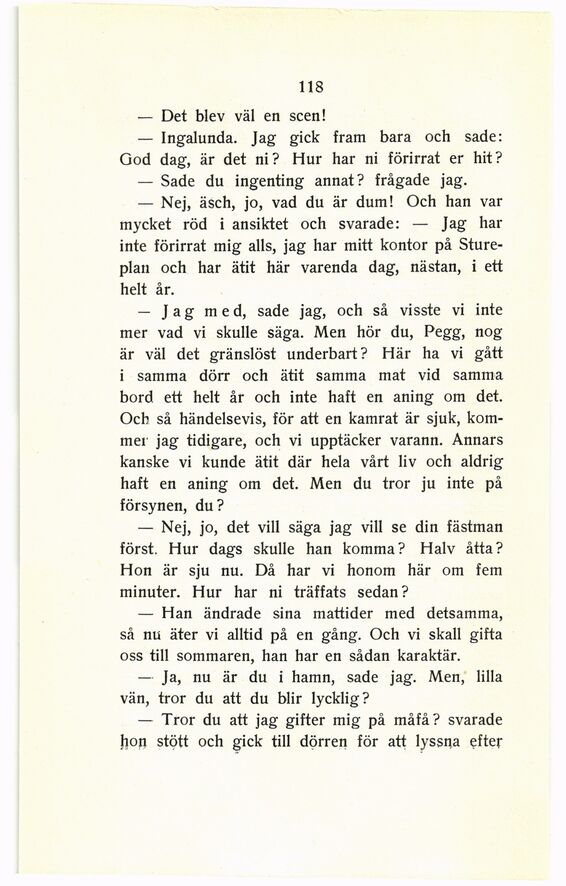 118

— Det blev väl en scen!

— Ingalunda. Jag gick fram bara och sade: God dag, är det ni? Hur har ni förirrat er hit?

— Sade du ingenting annat? frågade jag.

— Nej, äsch, jo, vad du är dum! Och han var mycket röd i ansiktet och svarade: — Jag har inte förirrat mig alls, jag har mitt kontor på Stureplan och har ätit här varenda dag, nästan, i ett helt år.

— Jag med, sade jag, och så visste vi inte mer vad vi skulle säga. Men hör du, Pegg, nog är väl det gränslöst underbart? Här ha vi gått i samma dörr och ätit samma mat vid samma bord ett helt år och inte haft en aning om det. Och så händelsevis, för att en kamrat är sjuk, kommer jag tidigare, och vi upptäcker varann. Annars kanske vi kunde ätit där hela vårt liv och aldrig haft en aning om det. Men du tror ju inte på försynen, du?

— Nej, jo, det vill säga jag vill se din fästman först. Hur dags skulle han komma? Halv åtta? Hon är sju nu. Då har vi honom här om fem minuter. Hur har ni träffats sedan?

— Han ändrade sina mattider med detsamma, så nu äter vi alltid på en gång. Och vi skall gifta oss till sommaren, han har en sådan karaktär.

— Ja, nu är du i hamn, sade jag. Men, lilla vän, tror du att du blir lycklig?

— Tror du att jag gifter mig på måfå? svarade hon stött och gick till dörren för att lyssna efter